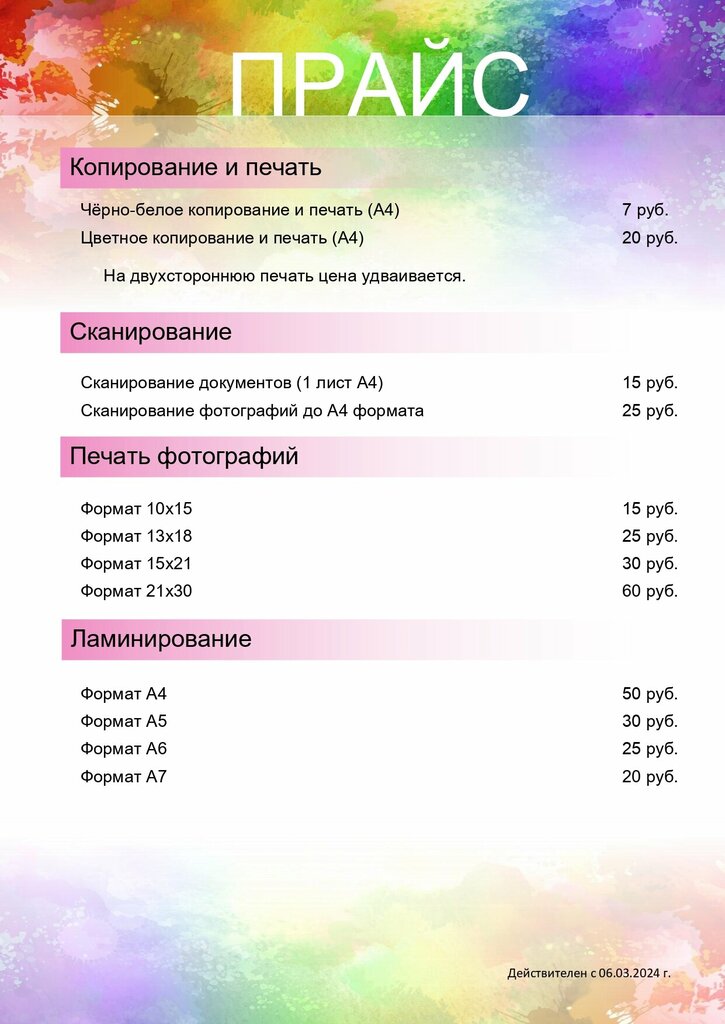 ПРАЙС

Копирование и печать

Чёрно-белое копирование и печать (А4) 7 руб.
Цветное копирование и печать (А4) 20 руб.

На двухстороннюю печать цена удваивается.

Сканирование

Сканирование документов (1 лист А4) 15 руб.
Сканирование фотографий до А4 формата 25 руб.

Печать фотографий

Формат 10х15 15 руб.
Формат 13х18 25 руб.
Формат 15х21 30 руб.
Формат 21х30 60 руб.

Ламинирование

Формат А4 50 руб.
Формат А5 30 руб.
Формат А6 25 руб.
Формат А7 20 руб.

Действителен с 06.03.2024 г.